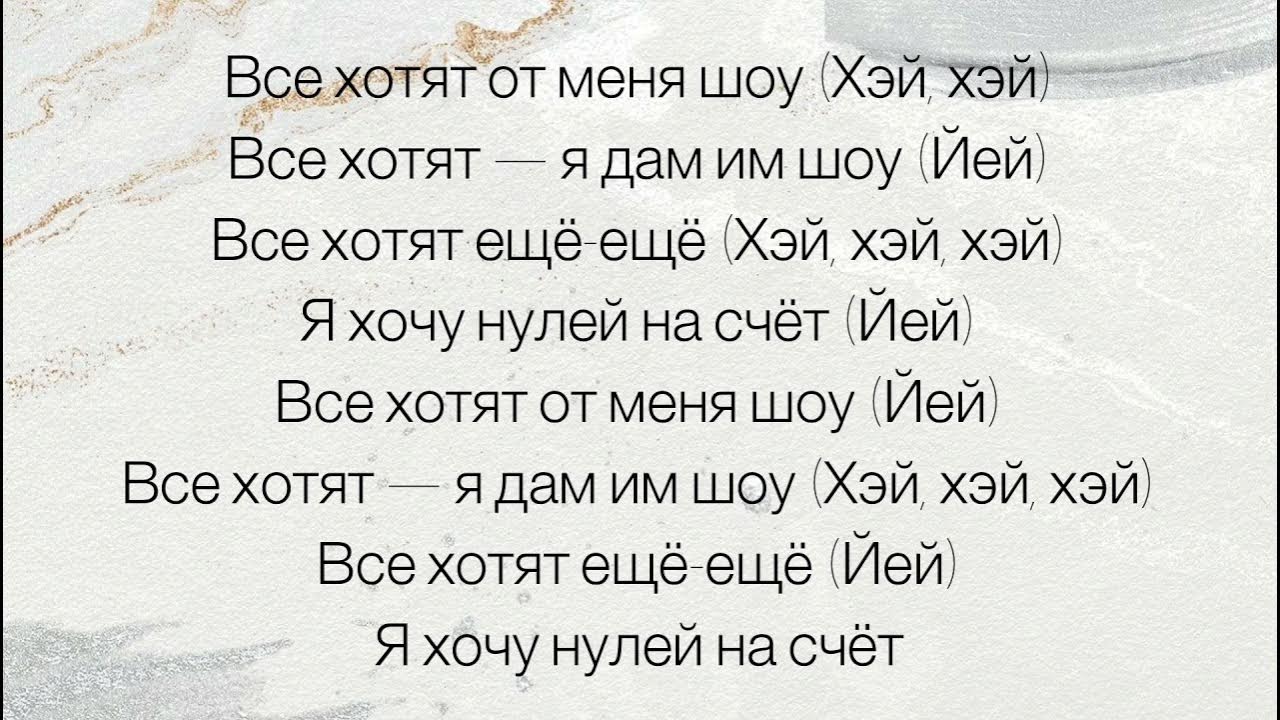 Все хотят от меня шоу (Хэй, хэй)
Все хотят — я дам им шоу (Йей)
Все хотят ещё-ещё (Хэй, хэй, хэй)
Я хочу нулей на счёт (Йей)
Все хотят от меня шоу (Йей)
Все хотят — я дам им шоу (Хэй, хэй, хэй)
Все хотят ещё-ещё (Йей)
Я хочу нулей на счёт